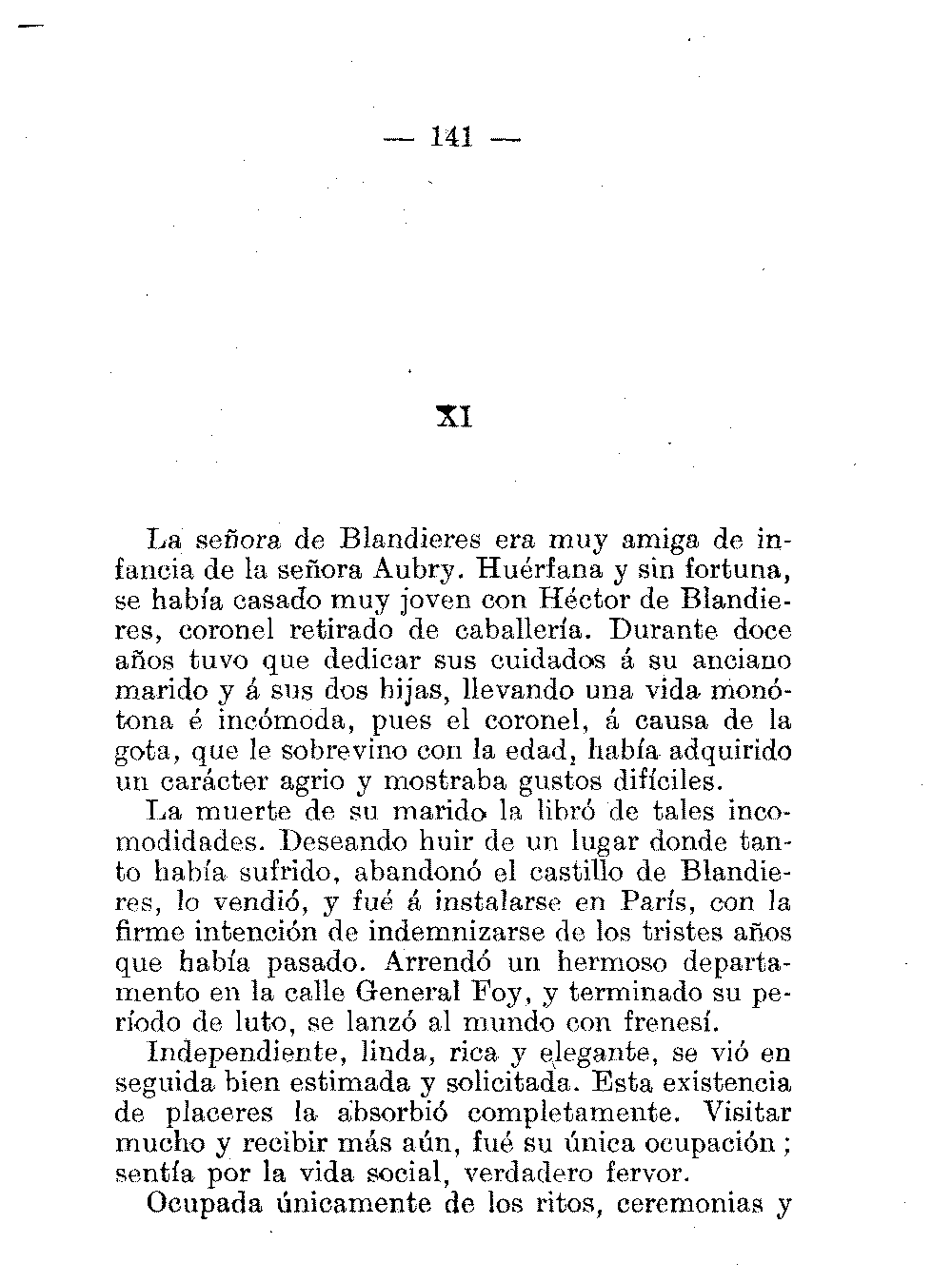 — 141 —

XI

La señora de Blandieres era muy amiga de infancia de la señora Aubry. Huérfana y sin fortuna, se había casado muy joven con Héctor de Blandieres, coronel retirado de caballería. Durante doce años tuvo que dedicar sus cuidados á su anciano marido y á sus dos hijas, llevando una vida monótona é incómoda, pues el coronel, á causa de la gota, que le sobrevino con la edad, había adquirido un carácter agrio y mostraba gustos difíciles.

La muerte de su marido la libró de tales incomodidades. Deseando huir de un lugar donde tanto había sufrido, abandonó el castillo de Blandieres, lo vendió, y fué á instalarse en París, con la firme intención de indemnizarse de los tristes años que había pasado. Arrendó un hermoso departamento en la calle General Foy, y terminado su período de luto, se lanzó al mundo con frenesí.

Independiente, linda, rica y elegante, se vió en seguida bien estimada y solicitada. Esta existencia de placeres la absorbió completamente. Visitar mucho y recibir más aún, fué su única ocupación; sentía por la vida social, verdadero fervor.

Ocupada únicamente de los ritos, ceremonias y